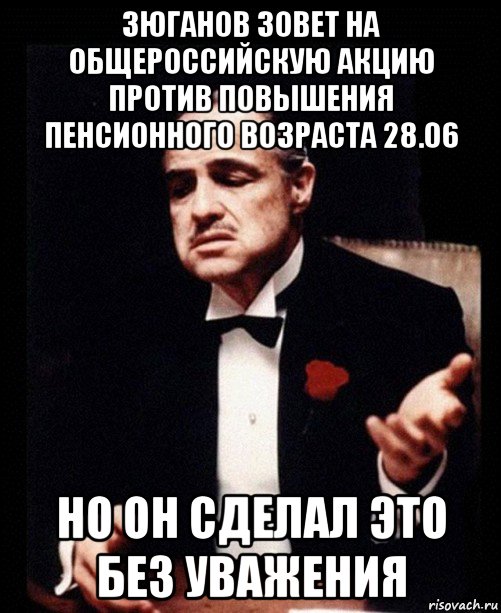 ЗЮГАНОВ ЗОВЕТ НА ОБЩЕРОССИЙСКУЮ АКЦИЮ ПРОТИВ ПОВЫШЕНИЯ ПЕНСИОННОГО ВОЗРАСТА 28.06

НО ОН СДЕЛАЛ ЭТО БЕЗ УВАЖЕНИЯ

risovach.ru